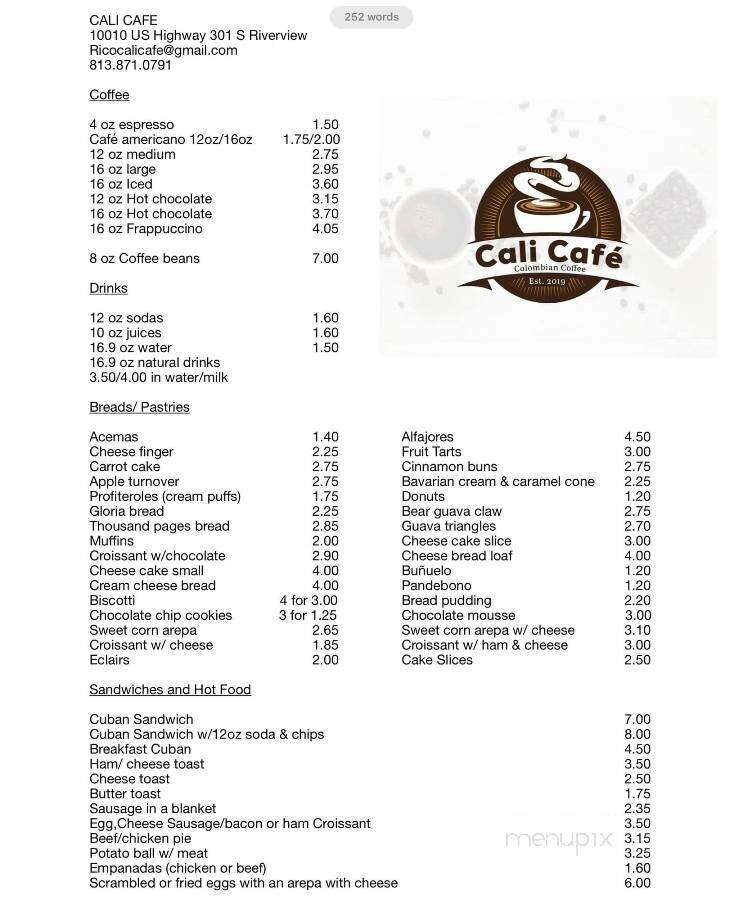 252 words

CALI CAFE
10010 US Highway 301 S Riverview
Ricocalicafe@gmail.com
813.871.0791

Coffee

| | |
|---|---|
| 4 oz espresso | 1.50 |
| Café americano 12oz/16oz | 1.75/2.00 |
| 12 oz medium | 2.75 |
| 16 oz large | 2.95 |
| 16 oz Iced | 3.60 |
| 12 oz Hot chocolate | 3.15 |
| 16 oz Hot chocolate | 3.70 |
| 16 oz Frappuccino | 4.05 |
| 8 oz Coffee beans | 7.00 |

Cali Café
Colombian Coffee
Est. 2019

Drinks

| | |
|---|---|
| 12 oz sodas | 1.60 |
| 10 oz juices | 1.60 |
| 16.9 oz water | 1.50 |

16.9 oz natural drinks
3.50/4.00 in water/milk

Breads/ Pastries

| | |
|---|---|
| Acemas | 1.40 |
| Cheese finger | 2.25 |
| Carrot cake | 2.75 |
| Apple turnover | 2.75 |
| Profiteroles (cream puffs) | 1.75 |
| Gloria bread | 2.25 |
| Thousand pages bread | 2.85 |
| Muffins | 2.00 |
| Croissant w/chocolate | 2.90 |
| Cheese cake small | 4.00 |
| Cream cheese bread | 4.00 |
| Biscotti | 4 for 3.00 |
| Chocolate chip cookies | 3 for 1.25 |
| Sweet corn arepa | 2.65 |
| Croissant w/ cheese | 1.85 |
| Eclairs | 2.00 |

| | |
|---|---|
| Alfajores | 4.50 |
| Fruit Tarts | 3.00 |
| Cinnamon buns | 2.75 |
| Bavarian cream & caramel cone | 2.25 |
| Donuts | 1.20 |
| Bear guava claw | 2.75 |
| Guava triangles | 2.70 |
| Cheese cake slice | 3.00 |
| Cheese bread loaf | 4.00 |
| Buñuelo | 1.20 |
| Pandebono | 1.20 |
| Bread pudding | 2.20 |
| Chocolate mousse | 3.00 |
| Sweet corn arepa w/ cheese | 3.10 |
| Croissant w/ ham & cheese | 3.00 |
| Cake Slices | 2.50 |

Sandwiches and Hot Food

| | |
|---|---|
| Cuban Sandwich | 7.00 |
| Cuban Sandwich w/12oz soda & chips | 8.00 |
| Breakfast Cuban | 4.50 |
| Ham/ cheese toast | 3.50 |
| Cheese toast | 2.50 |
| Butter toast | 1.75 |
| Sausage in a blanket | 2.35 |
| Egg,Cheese Sausage/bacon or ham Croissant | 3.50 |
| Beef/chicken pie | 3.15 |
| Potato ball w/ meat | 3.25 |
| Empanadas (chicken or beef) | 1.60 |
| Scrambled or fried eggs with an arepa with cheese | 6.00 |

menupix